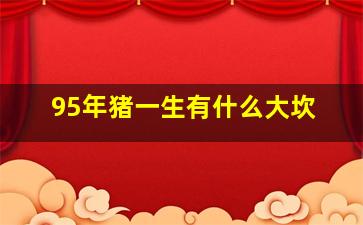 95年猪一生有什么大坎